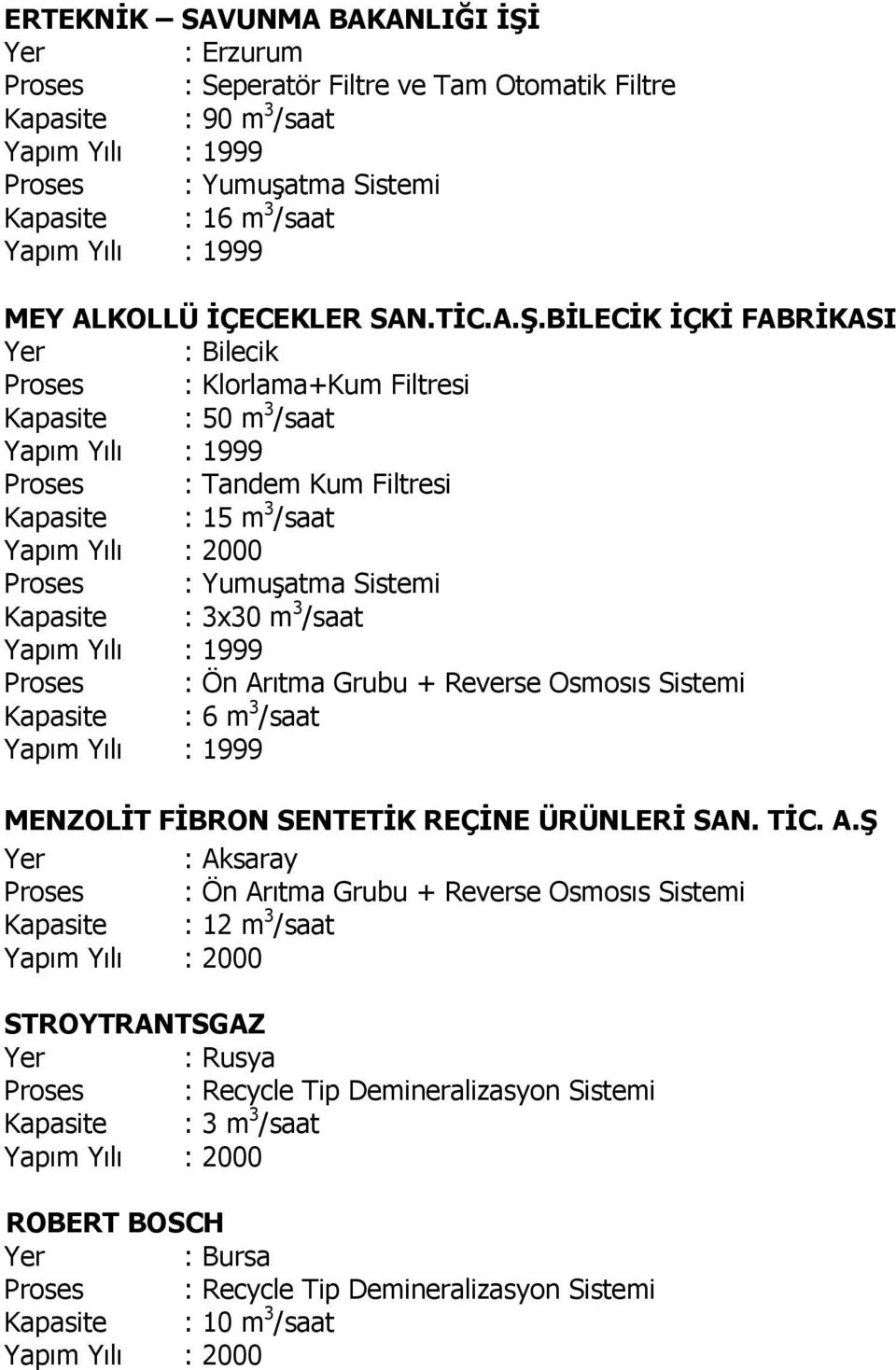 ERTEKNİK – SAVUNMA BAKANLIĞI İŞİ
Yer : Erzurum
Proses : Seperatör Filtre ve Tam Otomatik Filtre
Kapasite : 90 $m^3$/saat
Yapım Yılı : 1999
Proses : Yumuşatma Sistemi
Kapasite : 16 $m^3$/saat
Yapım Yılı : 1999

MEY ALKOLLÜ İÇECEKLER SAN.TİC.A.Ş.BİLECİK İÇKİ FABRİKASI
Yer : Bilecik
Proses : Klorlama+Kum Filtresi
Kapasite : 50 $m^3$/saat
Yapım Yılı : 1999
Proses : Tandem Kum Filtresi
Kapasite : 15 $m^3$/saat
Yapım Yılı : 2000
Proses : Yumuşatma Sistemi
Kapasite : 3x30 $m^3$/saat
Yapım Yılı : 1999
Proses : Ön Arıtma Grubu + Reverse Osmosıs Sistemi
Kapasite : 6 $m^3$/saat
Yapım Yılı : 1999

MENZOLİT FİBRON SENTETİK REÇİNE ÜRÜNLERİ SAN. TİC. A.Ş
Yer : Aksaray
Proses : Ön Arıtma Grubu + Reverse Osmosıs Sistemi
Kapasite : 12 $m^3$/saat
Yapım Yılı : 2000

STROYTRANTSGAZ
Yer : Rusya
Proses : Recycle Tip Demineralizasyon Sistemi
Kapasite : 3 $m^3$/saat
Yapım Yılı : 2000

ROBERT BOSCH
Yer : Bursa
Proses : Recycle Tip Demineralizasyon Sistemi
Kapasite : 10 $m^3$/saat
Yapım Yılı : 2000